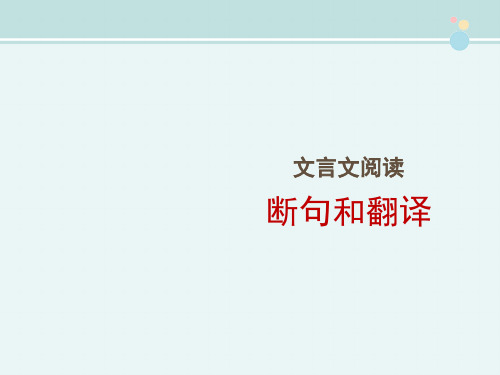 文言文阅读

断句和翻译